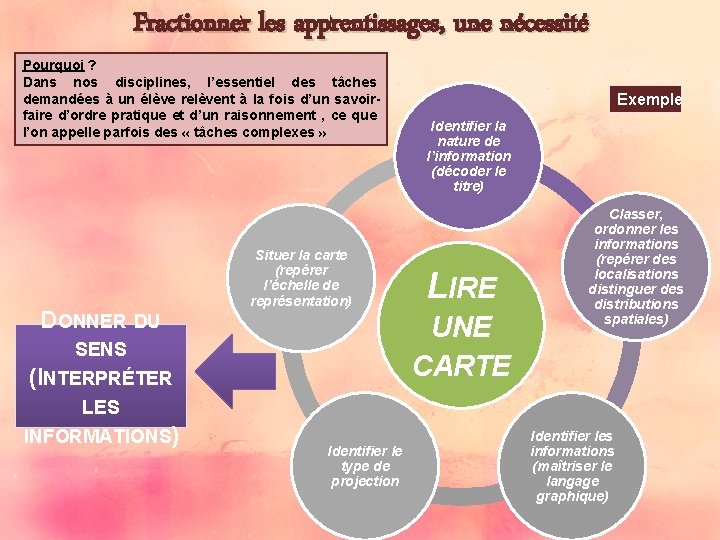 Fractionner les apprentissages, une nécessité

Pourquoi ?
Dans nos disciplines, l'essentiel des tâches demandées à un élève relèvent à la fois d'un savoir-faire d'ordre pratique et d'un raisonnement , ce que l'on appelle parfois des « tâches complexes »

Exemple

Identifier la nature de l'information (décoder le titre)

Classer, ordonner les informations (repérer des localisations distinguer des distributions spatiales)

Identifier les informations (maîtriser le langage graphique)

Identifier le type de projection

Situer la carte (repérer l'échelle de représentation)

LIRE UNE CARTE

DONNER DU SENS (INTERPRÉTER LES INFORMATIONS)